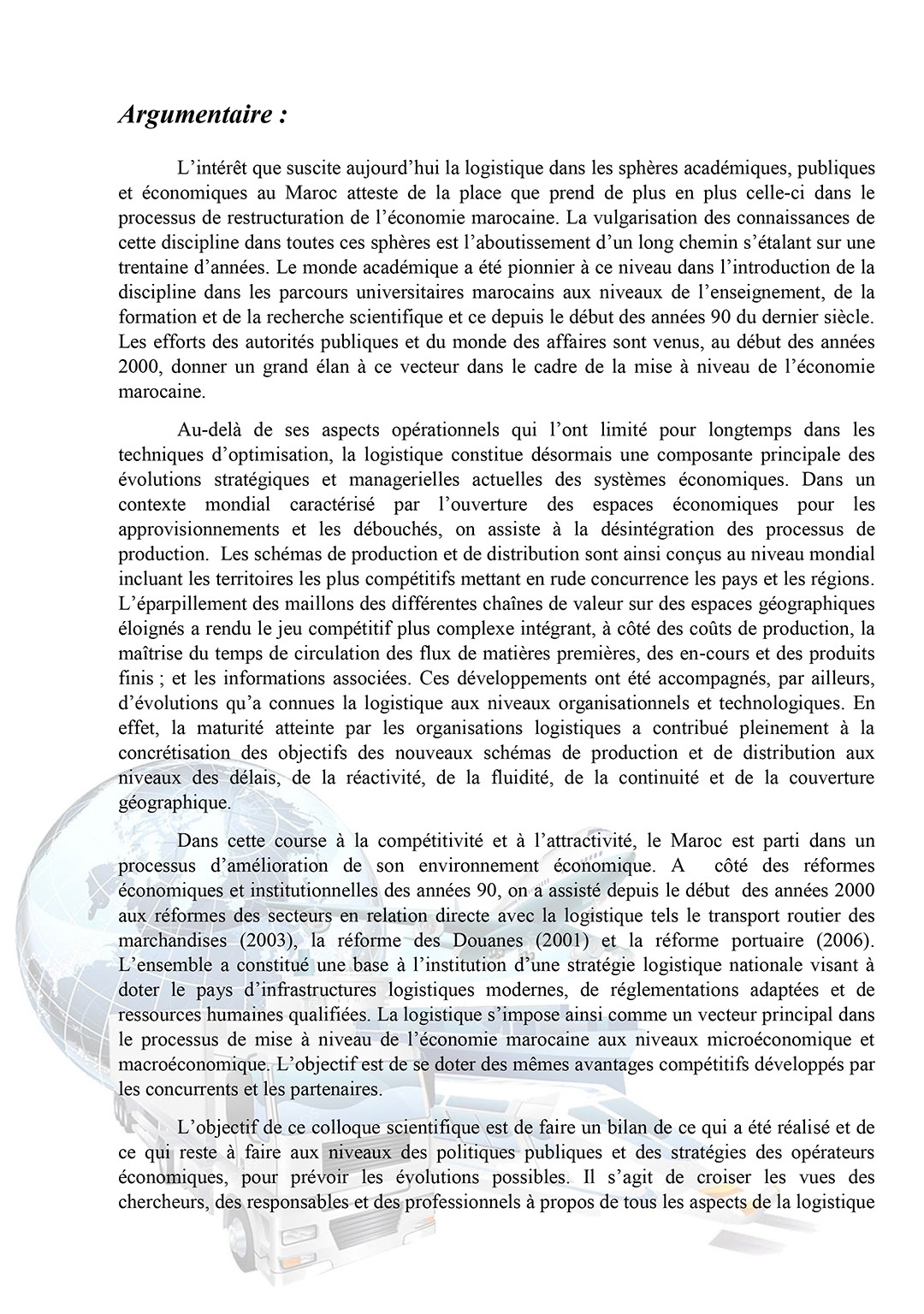 Argumentaire :

L'intérêt que suscite aujourd'hui la logistique dans les sphères académiques, publiques et économiques au Maroc atteste de la place que prend de plus en plus celle-ci dans le processus de restructuration de l'économie marocaine. La vulgarisation des connaissances de cette discipline dans toutes ces sphères est l'aboutissement d'un long chemin s'étalant sur une trentaine d'années. Le monde académique a été pionnier à ce niveau dans l'introduction de la discipline dans les parcours universitaires marocains aux niveaux de l'enseignement, de la formation et de la recherche scientifique et ce depuis le début des années 90 du dernier siècle. Les efforts des autorités publiques et du monde des affaires sont venus, au début des années 2000, donner un grand élan à ce vecteur dans le cadre de la mise à niveau de l'économie marocaine.

Au-delà de ses aspects opérationnels qui l'ont limité pour longtemps dans les techniques d'optimisation, la logistique constitue désormais une composante principale des évolutions stratégiques et managerielles actuelles des systèmes économiques. Dans un contexte mondial caractérisé par l'ouverture des espaces économiques pour les approvisionnements et les débouchés, on assiste à la désintégration des processus de production. Les schémas de production et de distribution sont ainsi conçus au niveau mondial incluant les territoires les plus compétitifs mettant en rude concurrence les pays et les régions. L'éparpillement des maillons des différentes chaînes de valeur sur des espaces géographiques éloignés a rendu le jeu compétitif plus complexe intégrant, à côté des coûts de production, la maîtrise du temps de circulation des flux de matières premières, des en-cours et des produits finis ; et les informations associées. Ces développements ont été accompagnés, par ailleurs, d'évolutions qu'a connues la logistique aux niveaux organisationnels et technologiques. En effet, la maturité atteinte par les organisations logistiques a contribué pleinement à la concrétisation des objectifs des nouveaux schémas de production et de distribution aux niveaux des délais, de la réactivité, de la fluidité, de la continuité et de la couverture géographique.

Dans cette course à la compétitivité et à l'attractivité, le Maroc est parti dans un processus d'amélioration de son environnement économique. A côté des réformes économiques et institutionnelles des années 90, on a assisté depuis le début des années 2000 aux réformes des secteurs en relation directe avec la logistique tels le transport routier des marchandises (2003), la réforme des Douanes (2001) et la réforme portuaire (2006). L'ensemble a constitué une base à l'institution d'une stratégie logistique nationale visant à doter le pays d'infrastructures logistiques modernes, de réglementations adaptées et de ressources humaines qualifiées. La logistique s'impose ainsi comme un vecteur principal dans le processus de mise à niveau de l'économie marocaine aux niveaux microéconomique et macroéconomique. L'objectif est de se doter des mêmes avantages compétitifs développés par les concurrents et les partenaires.

L'objectif de ce colloque scientifique est de faire un bilan de ce qui a été réalisé et de ce qui reste à faire aux niveaux des politiques publiques et des stratégies des opérateurs économiques, pour prévoir les évolutions possibles. Il s'agit de croiser les vues des chercheurs, des responsables et des professionnels à propos de tous les aspects de la logistique